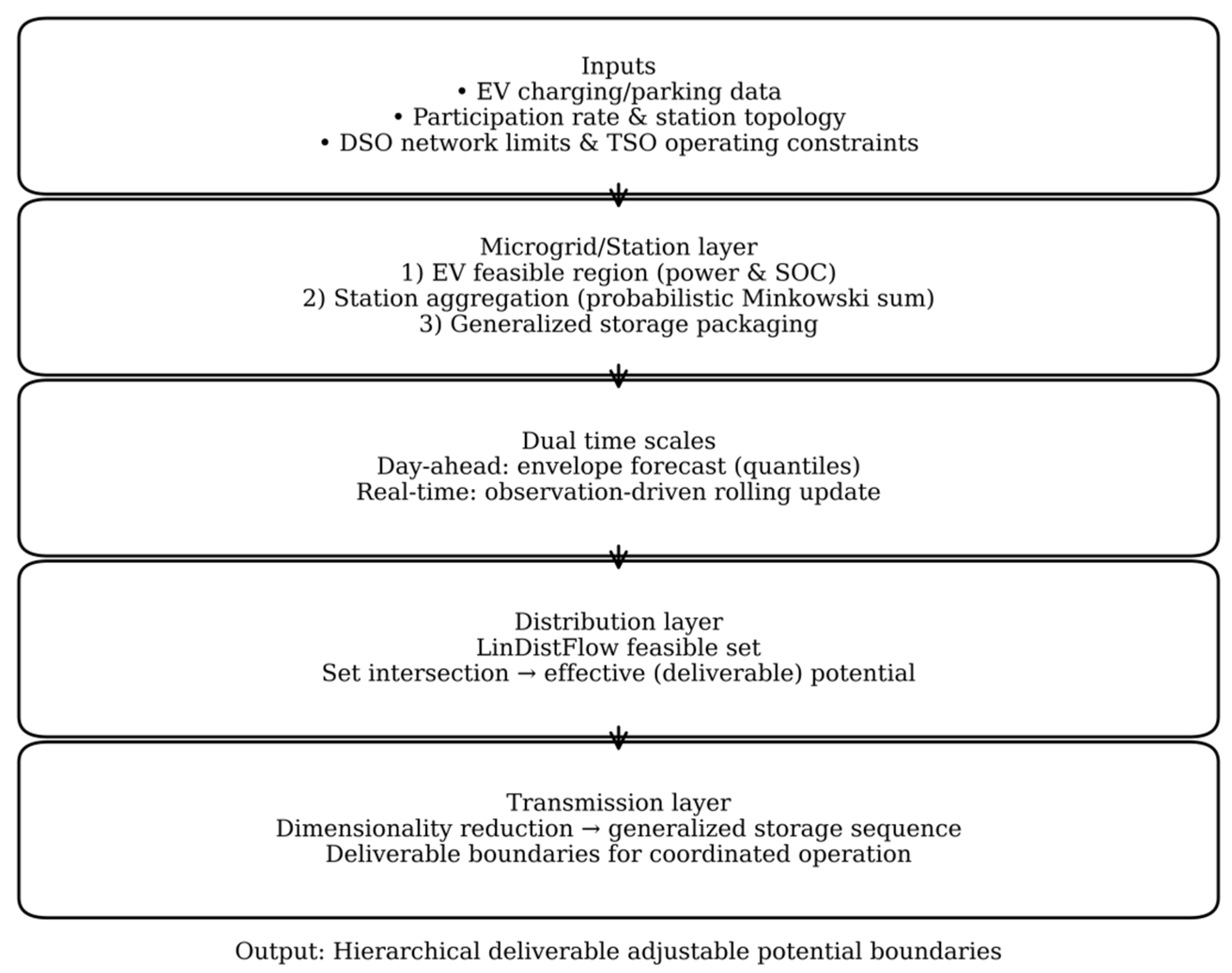 Inputs
• EV charging/parking data
• Participation rate & station topology
• DSO network limits & TSO operating constraints

Microgrid/Station layer
1) EV feasible region (power & SOC)
2) Station aggregation (probabilistic Minkowski sum)
3) Generalized storage packaging

Dual time scales
Day-ahead: envelope forecast (quantiles)
Real-time: observation-driven rolling update

Distribution layer
LinDistFlow feasible set
Set intersection → effective (deliverable) potential

Transmission layer
Dimensionality reduction → generalized storage sequence
Deliverable boundaries for coordinated operation

Output: Hierarchical deliverable adjustable potential boundaries